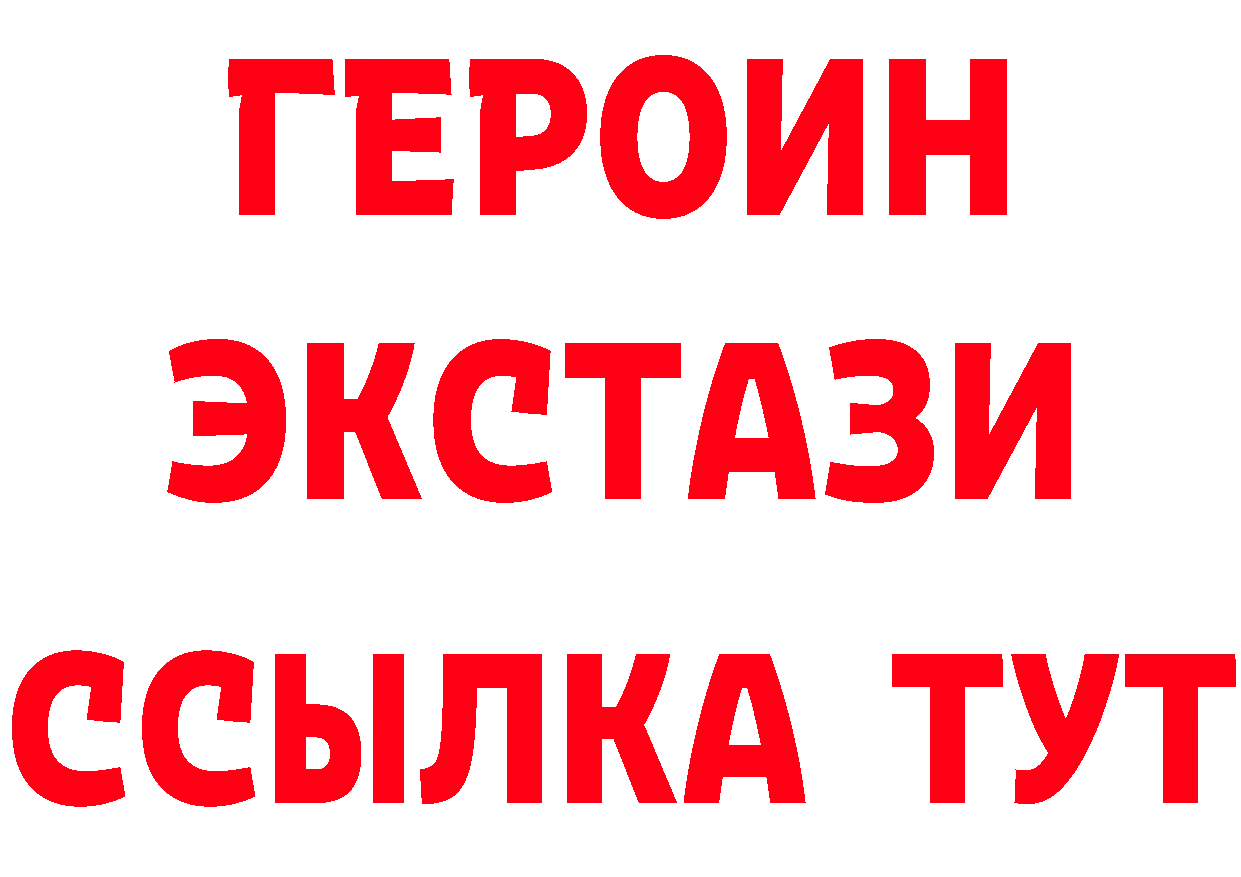 ГЕРОИН
ЭКСТАЗИ
ССЫЛКА ТУТ